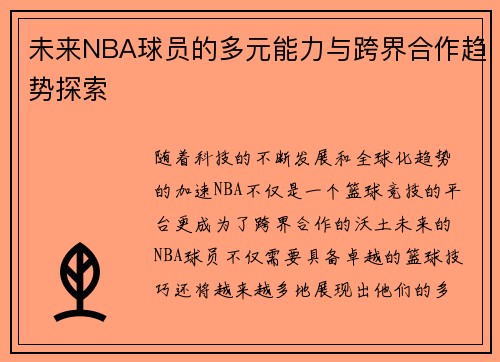 未来NBA球员的多元能力与跨界合作趋势探索

随着科技的不断发展和全球化趋势的加速NBA不仅是一个篮球竞技的平台更成为了跨界合作的沃土未来的NBA球员不仅需要具备卓越的篮球技巧还将越来越多地展现出他们的多